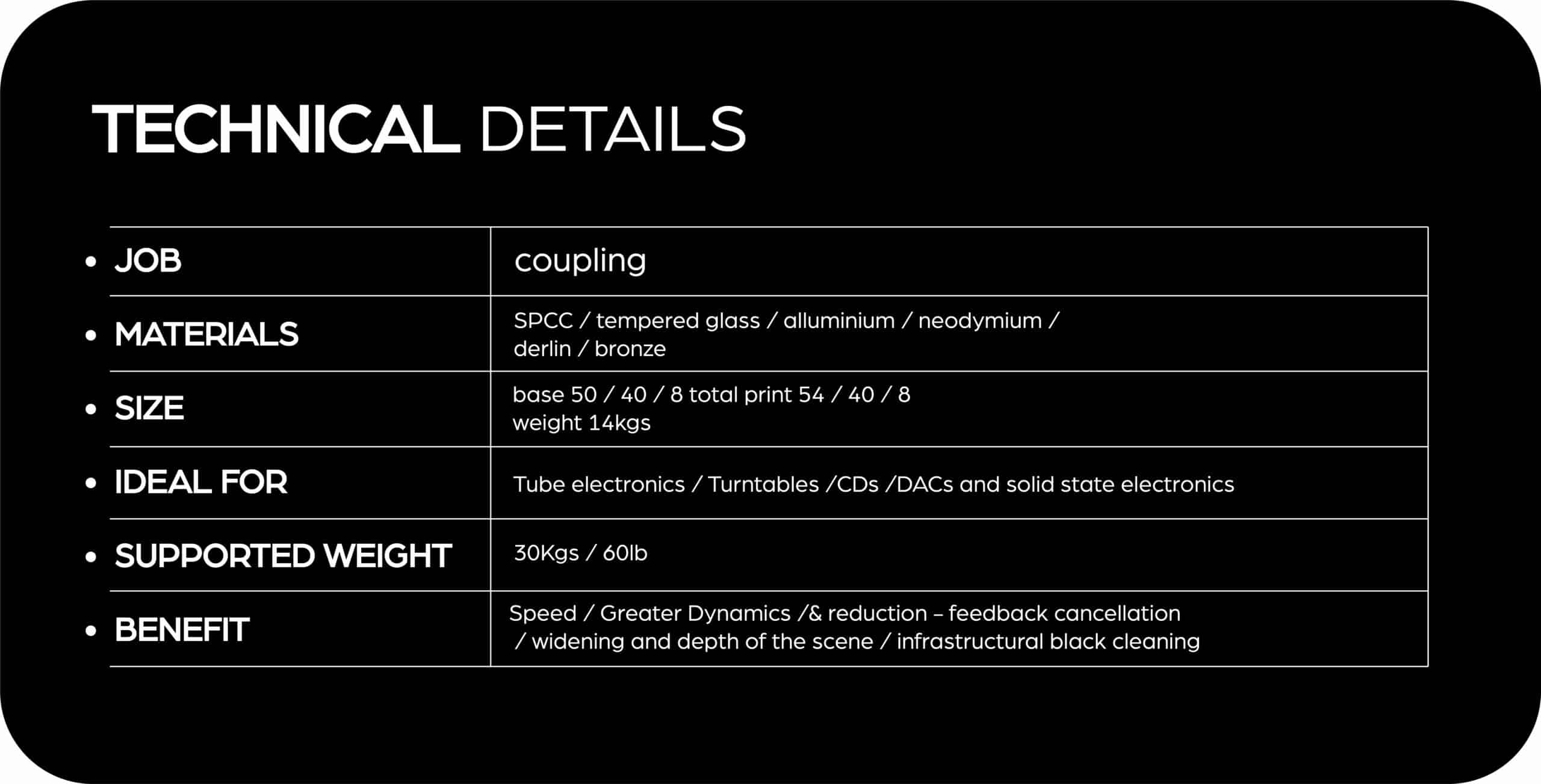 TECHNICAL DETAILS

| | |
|---|---|
| • JOB | coupling |
| • MATERIALS | SPCC / tempered glass / alluminium / neodymium / derlin / bronze |
| • SIZE | base 50 / 40 / 8 total print 54 / 40 / 8 weight 14kgs |
| • IDEAL FOR | Tube electronics / Turntables /CDs /DACs and solid state electronics |
| • SUPPORTED WEIGHT | 30Kgs / 60lb |
| • BENEFIT | Speed / Greater Dynamics /& reduction – feedback cancellation / widening and depth of the scene / infrastructural black cleaning |